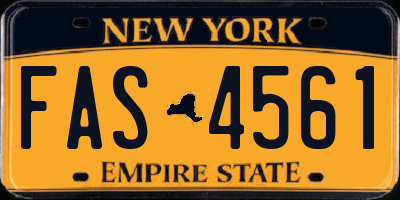 NEW YORK

FAS 4561

EMPIRE STATE